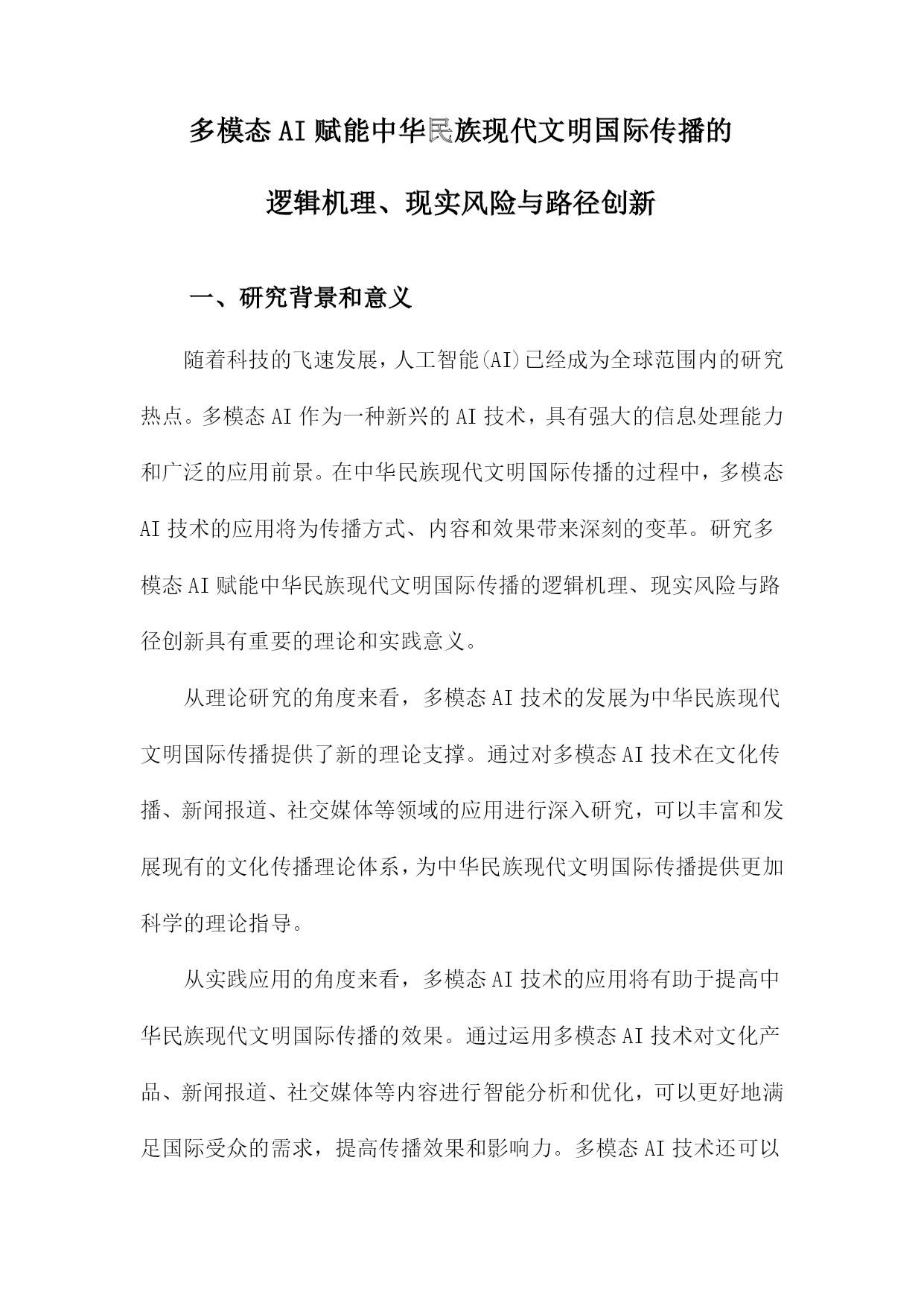 多模态AI赋能中华民族现代文明国际传播的

逻辑机理、现实风险与路径创新

一、研究背景和意义

随着科技的飞速发展，人工智能(AI)已经成为全球范围内的研究热点。多模态AI作为一种新兴的AI技术，具有强大的信息处理能力和广泛的应用前景。在中华民族现代文明国际传播的过程中，多模态AI技术的应用将为传播方式、内容和效果带来深刻的变革。研究多模态AI赋能中华民族现代文明国际传播的逻辑机理、现实风险与路径创新具有重要的理论和实践意义。

从理论研究的角度来看，多模态AI技术的发展为中华民族现代文明国际传播提供了新的理论支撑。通过对多模态AI技术在文化传播、新闻报道、社交媒体等领域的应用进行深入研究，可以丰富和发展现有的文化传播理论体系，为中华民族现代文明国际传播提供更加科学的理论指导。

从实践应用的角度来看，多模态AI技术的应用将有助于提高中华民族现代文明国际传播的效果。通过运用多模态AI技术对文化产品、新闻报道、社交媒体等内容进行智能分析和优化，可以更好地满足国际受众的需求，提高传播效果和影响力。多模态AI技术还可以